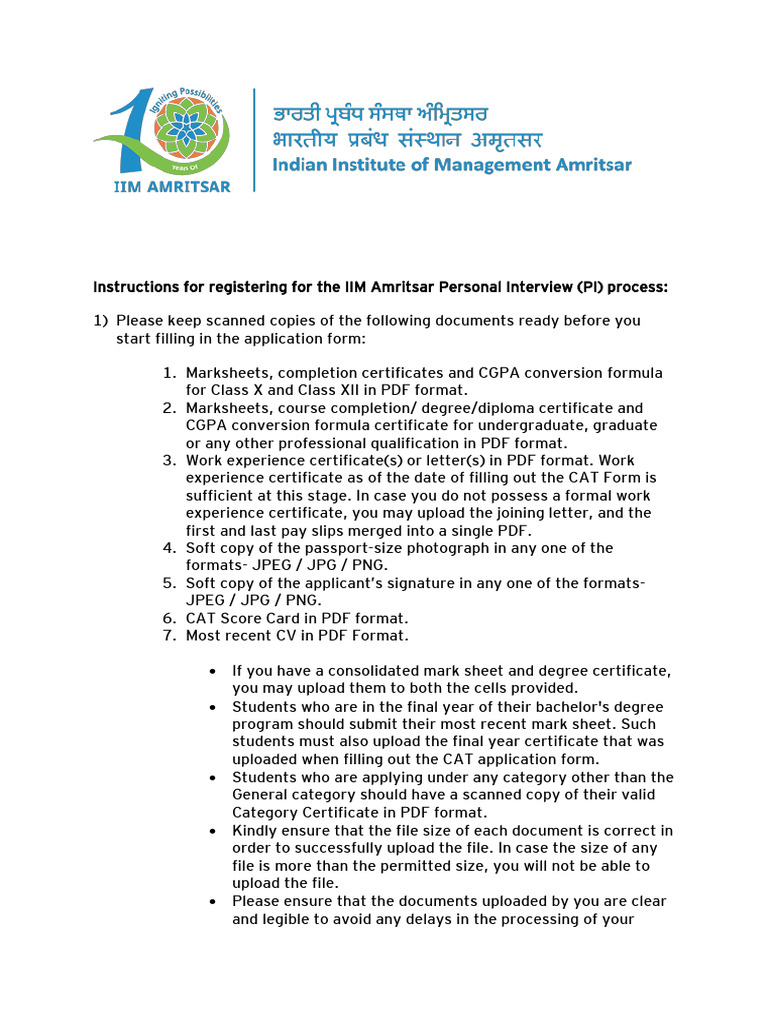 Igniting Possibilities
Years Of
IIM AMRITSAR

ਭਾਰਤੀ ਪ੍ਰਬੰਧ ਸੰਸਥਾ ਅੰਮ੍ਰਿਤਸਰ
भारतीय प्रबंध संस्थान अमृतसर
Indian Institute of Management Amritsar

Instructions for registering for the IIM Amritsar Personal Interview (PI) process:

1) Please keep scanned copies of the following documents ready before you start filling in the application form:

1. Marksheets, completion certificates and CGPA conversion formula for Class X and Class XII in PDF format.
2. Marksheets, course completion/ degree/diploma certificate and CGPA conversion formula certificate for undergraduate, graduate or any other professional qualification in PDF format.
3. Work experience certificate(s) or letter(s) in PDF format. Work experience certificate as of the date of filling out the CAT Form is sufficient at this stage. In case you do not possess a formal work experience certificate, you may upload the joining letter, and the first and last pay slips merged into a single PDF.
4. Soft copy of the passport-size photograph in any one of the formats- JPEG / JPG / PNG.
5. Soft copy of the applicant's signature in any one of the formats- JPEG / JPG / PNG.
6. CAT Score Card in PDF format.
7. Most recent CV in PDF Format.

• If you have a consolidated mark sheet and degree certificate, you may upload them to both the cells provided.
• Students who are in the final year of their bachelor's degree program should submit their most recent mark sheet. Such students must also upload the final year certificate that was uploaded when filling out the CAT application form.
• Students who are applying under any category other than the General category should have a scanned copy of their valid Category Certificate in PDF format.
• Kindly ensure that the file size of each document is correct in order to successfully upload the file. In case the size of any file is more than the permitted size, you will not be able to upload the file.
• Please ensure that the documents uploaded by you are clear and legible to avoid any delays in the processing of your